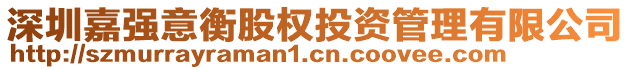 深圳嘉强意衡股权投资管理有限公司
http://szmurrayraman1.cn.coovee.com